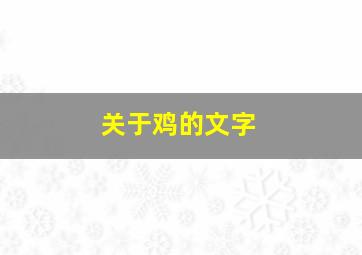 关于鸡的文字